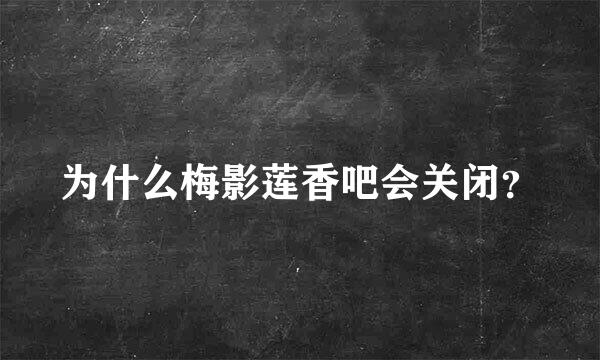 为什么梅影莲香吧会关闭?